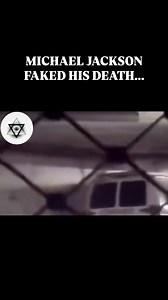 MICHAEL JACKSON FAKED HIS DEATH...